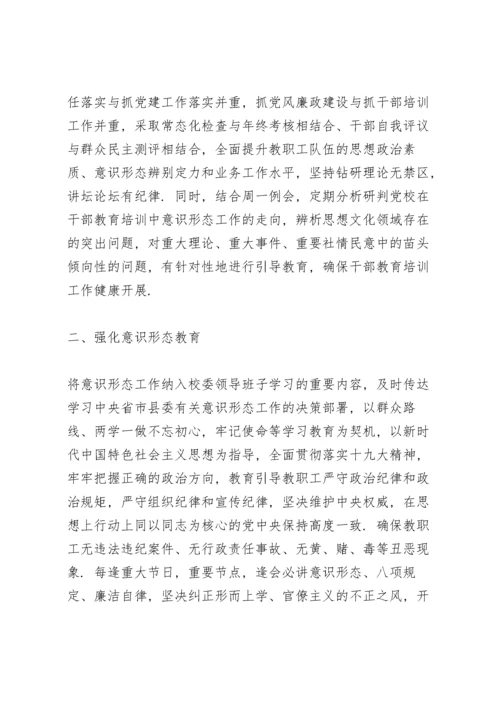 任落实与抓党建工作落实并重，抓党风廉政建设与抓干部培训工作并重，采取常态化检查与年终考核相结合、干部自我评议与群众民主测评相结合，全面提升教职工队伍的思想政治素质、意识形态辨别定力和业务工作水平，坚持钻研理论无禁区，讲坛论坛有纪律．同时，结合周一例会，定期分析研判党校在干部教育培训中意识形态工作的走向，辨析思想文化领域存在的突出问题，对重大理论、重大事件、重要社情民意中的苗头倾向性的问题，有针对性地进行引导教育，确保干部教育培训工作健康开展．

二、强化意识形态教育

将意识形态工作纳入校委领导班子学习的重要内容，及时传达学习中央省市县委有关意识形态工作的决策部署，以群众路线、两学一做不忘初心，牢记使命等学习教育为契机，以新时代中国特色社会主义思想为指导，全面贯彻落实十九大精神，牢牢把握正确的政治方向，教育引导教职工严守政治纪律和政治规矩，严守组织纪律和宣传纪律，坚决维护中央权威，在思想上行动上同以同志为核心的党中央保持高度一致．确保教职工无违法违纪案件、无行政责任事故、无黄、赌、毒等丑恶现象．每逢重大节日，重要节点，逢会必讲意识形态、八项规定、廉洁自律，坚决纠正形而上学、官僚主义的不正之风，开